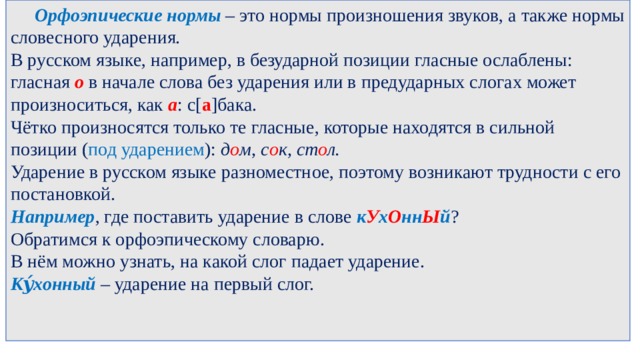 Орфоэпические нормы – это нормы произношения звуков, а также нормы словесного ударения.
В русском языке, например, в безударной позиции гласные ослаблены: гласная о в начале слова без ударения или в предударных слогах может произноситься, как а: с[а]бака.
Чётко произносятся только те гласные, которые находятся в сильной позиции (под ударением): дом, сок, стол.
Ударение в русском языке разноместное, поэтому возникают трудности с его постановкой.
Например, где поставить ударение в слове кУхОннЫй?
Обратимся к орфоэпическому словарю.
В нём можно узнать, на какой слог падает ударение.
Ку́хонный – ударение на первый слог.